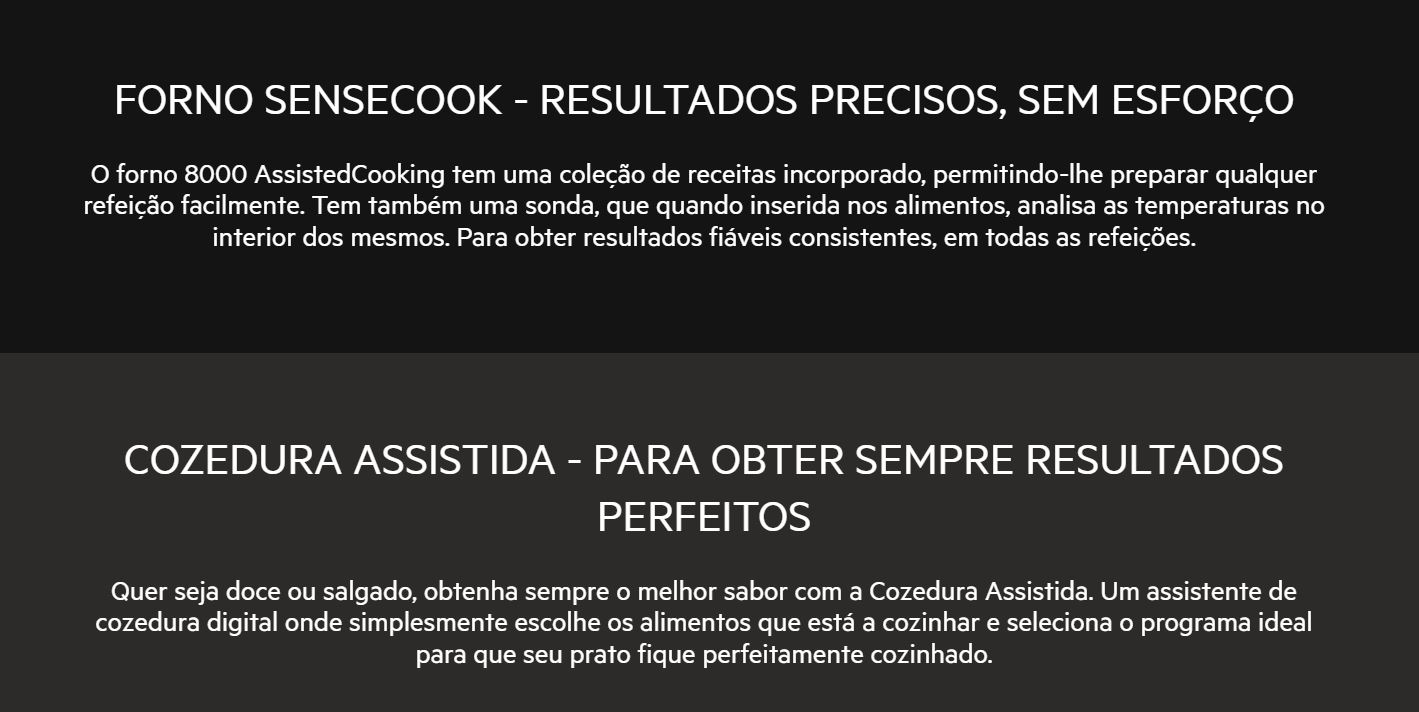 FORNO SENSECOOK - RESULTADOS PRECISOS, SEM ESFORÇO

O forno 8000 AssistedCooking tem uma coleção de receitas incorporado, permitindo-lhe preparar qualquer refeição facilmente. Tem também uma sonda, que quando inserida nos alimentos, analisa as temperaturas no interior dos mesmos. Para obter resultados fiáveis consistentes, em todas as refeições.

COZEDURA ASSISTIDA - PARA OBTER SEMPRE RESULTADOS PERFEITOS

Quer seja doce ou salgado, obtenha sempre o melhor sabor com a Cozedura Assistida. Um assistente de cozedura digital onde simplesmente escolhe os alimentos que está a cozinhar e seleciona o programa ideal para que seu prato fique perfeitamente cozinhado.